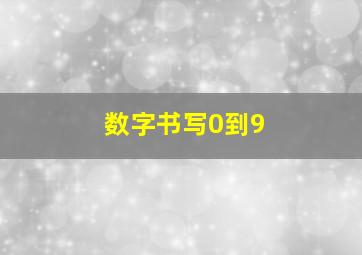 数字书写0到9